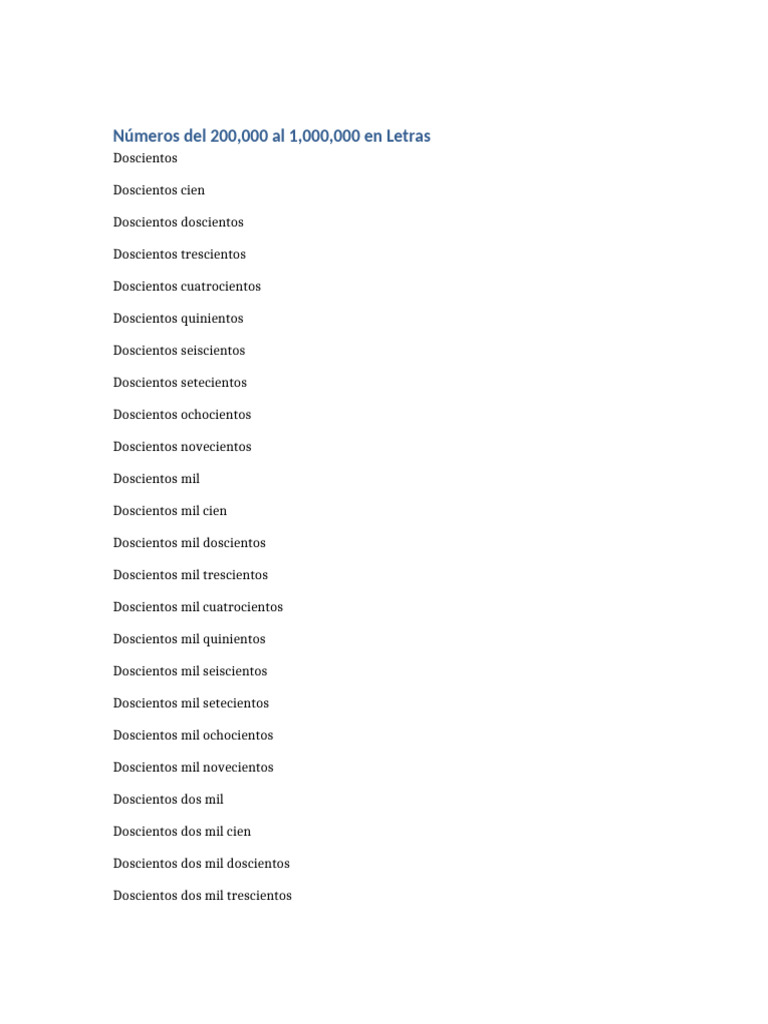 Números del 200,000 al 1,000,000 en Letras

Doscientos

Doscientos cien

Doscientos doscientos

Doscientos trescientos

Doscientos cuatrocientos

Doscientos quinientos

Doscientos seiscientos

Doscientos setecientos

Doscientos ochocientos

Doscientos novecientos

Doscientos mil

Doscientos mil cien

Doscientos mil doscientos

Doscientos mil trescientos

Doscientos mil cuatrocientos

Doscientos mil quinientos

Doscientos mil seiscientos

Doscientos mil setecientos

Doscientos mil ochocientos

Doscientos mil novecientos

Doscientos dos mil

Doscientos dos mil cien

Doscientos dos mil doscientos

Doscientos dos mil trescientos